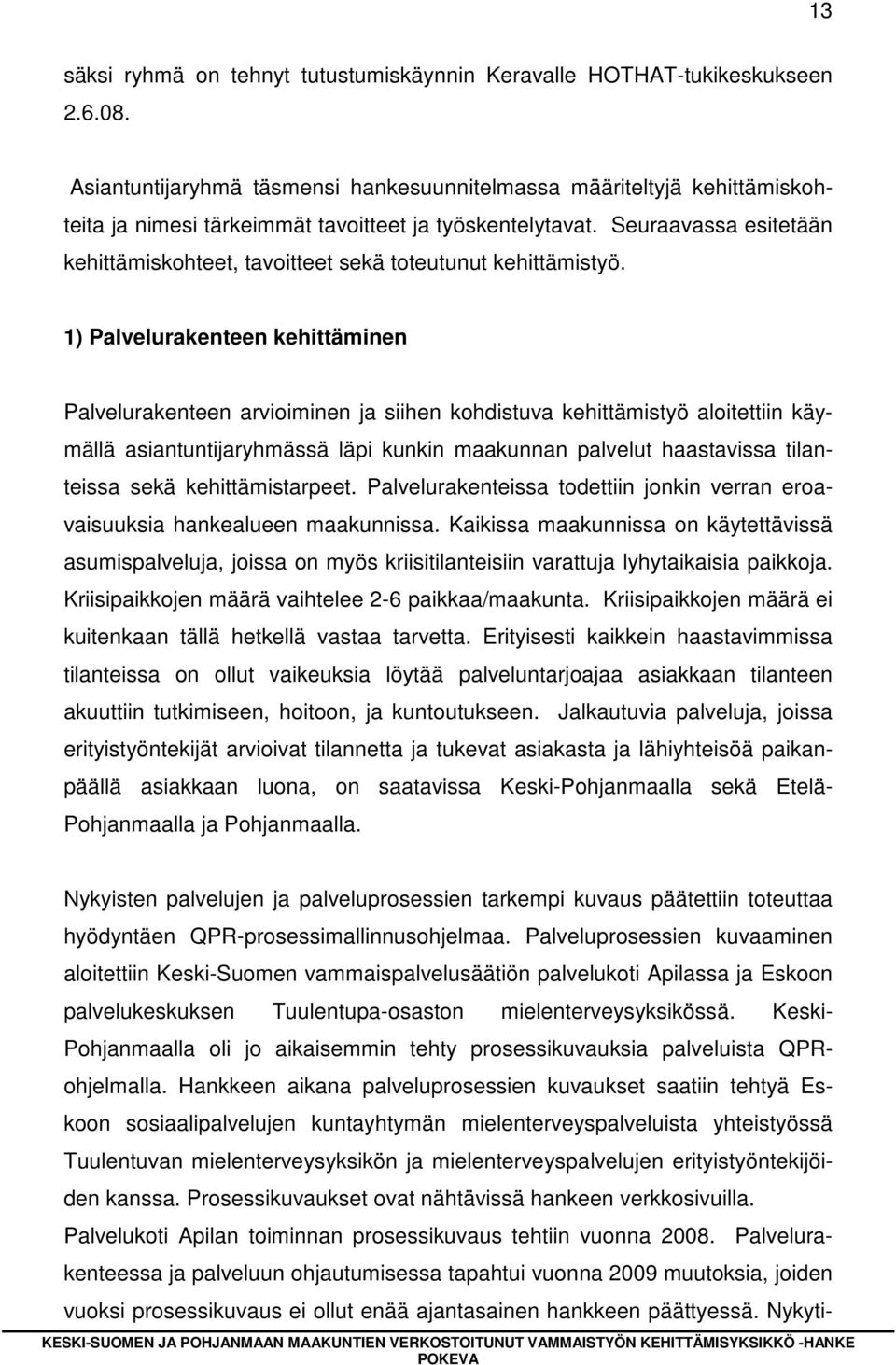 13

säksi ryhmä on tehnyt tutustumiskäynnin Keravalle HOTHAT-tukikeskukseen 2.6.08.

Asiantuntijaryhmä täsmensi hankesuunnitelmassa määriteltyjä kehittämiskohteita ja nimesi tärkeimmät tavoitteet ja työskentelytavat. Seuraavassa esitetään kehittämiskohteet, tavoitteet sekä toteutunut kehittämistyö.

1) Palvelurakenteen kehittäminen

Palvelurakenteen arvioiminen ja siihen kohdistuva kehittämistyö aloitettiin käymällä asiantuntijaryhmässä läpi kunkin maakunnan palvelut haastavissa tilanteissa sekä kehittämistarpeet. Palvelurakenteissa todettiin jonkin verran eroavaisuuksia hankealueen maakunnissa. Kaikissa maakunnissa on käytettävissä asumispalveluja, joissa on myös kriisitilanteisiin varattuja lyhytaikaisia paikkoja. Kriisipaikkojen määrä vaihtelee 2-6 paikkaa/maakunta. Kriisipaikkojen määrä ei kuitenkaan tällä hetkellä vastaa tarvetta. Erityisesti kaikkein haastavimmissa tilanteissa on ollut vaikeuksia löytää palveluntarjoajaa asiakkaan tilanteen akuuttiin tutkimiseen, hoitoon, ja kuntoutukseen. Jalkautuvia palveluja, joissa erityistyöntekijät arvioivat tilannetta ja tukevat asiakasta ja lähiyhteisöä paikanpäällä asiakkaan luona, on saatavissa Keski-Pohjanmaalla sekä Etelä-Pohjanmaalla ja Pohjanmaalla.

Nykyisten palvelujen ja palveluprosessien tarkempi kuvaus päätettiin toteuttaa hyödyntäen QPR-prosessimallinnusohjelmaa. Palveluprosessien kuvaaminen aloitettiin Keski-Suomen vammaispalvelusäätiön palvelukoti Apilassa ja Eskoon palvelukeskuksen Tuulentupa-osaston mielenterveysyksikössä. Keski-Pohjanmaalla oli jo aikaisemmin tehty prosessikuvauksia palveluista QPR-ohjelmalla. Hankkeen aikana palveluprosessien kuvaukset saatiin tehtyä Eskoon sosiaalipalvelujen kuntayhtymän mielenterveyspalveluista yhteistyössä Tuulentuvan mielenterveysyksikön ja mielenterveyspalvelujen erityistyöntekijöiden kanssa. Prosessikuvaukset ovat nähtävissä hankeen verkkosivuilla. Palvelukoti Apilan toiminnan prosessikuvaus tehtiin vuonna 2008. Palvelurakenteessa ja palveluun ohjautumisessa tapahtui vuonna 2009 muutoksia, joiden vuoksi prosessikuvaus ei ollut enää ajantasainen hankkeen päättyessä. Nykyti-

KESKI-SUOMEN JA POHJANMAAN MAAKUNTIEN VERKOSTOITUNUT VAMMAISTYÖN KEHITTÄMISYKSIKKÖ -HANKE POKEVA